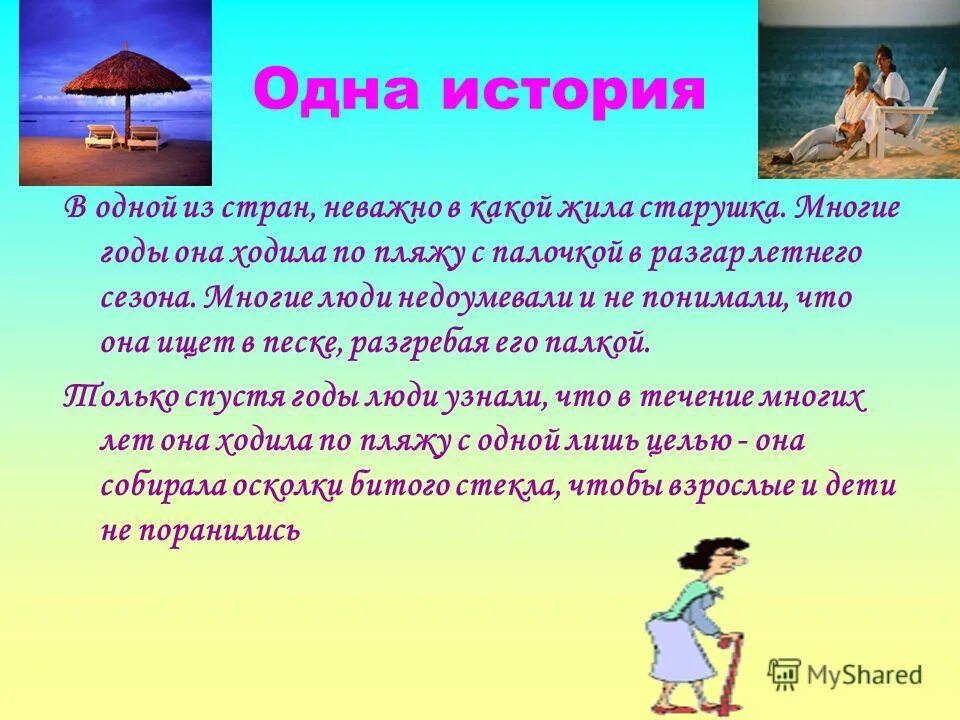 Одна история

В одной из стран, неважно в какой жила старушка. Многие годы она ходила по пляжу с палочкой в разгар летнего сезона. Многие люди недоумевали и не понимали, что она ищет в песке, разгребая его палкой.

Только спустя годы люди узнали, что в течение многих лет она ходила по пляжу с одной лишь целью - она собирала осколки битого стекла, чтобы взрослые и дети не поранились

MyShared